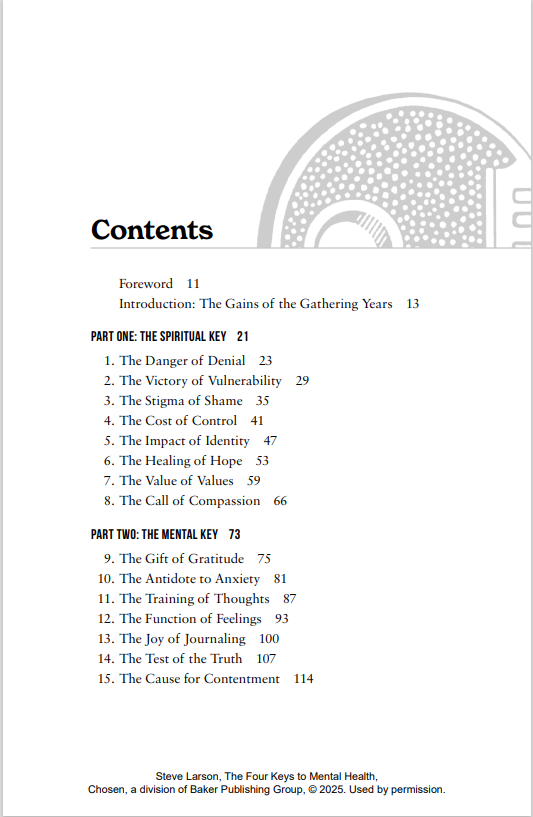 Contents

Foreword 11
Introduction: The Gains of the Gathering Years 13

PART ONE: THE SPIRITUAL KEY 21

1. The Danger of Denial 23
2. The Victory of Vulnerability 29
3. The Stigma of Shame 35
4. The Cost of Control 41
5. The Impact of Identity 47
6. The Healing of Hope 53
7. The Value of Values 59
8. The Call of Compassion 66

PART TWO: THE MENTAL KEY 73

9. The Gift of Gratitude 75
10. The Antidote to Anxiety 81
11. The Training of Thoughts 87
12. The Function of Feelings 93
13. The Joy of Journaling 100
14. The Test of the Truth 107
15. The Cause for Contentment 114

Steve Larson, The Four Keys to Mental Health,
Chosen, a division of Baker Publishing Group, © 2025. Used by permission.